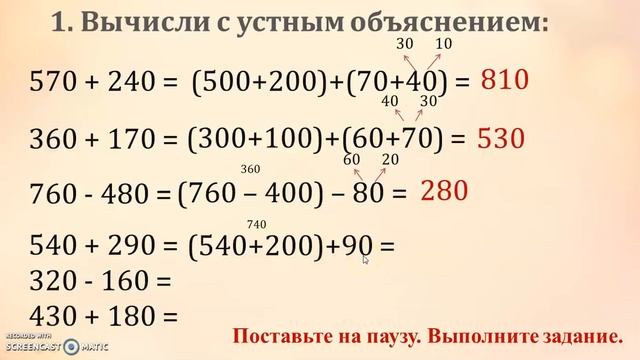 1. Вычисли с устным объяснением:

30 10

570 + 240 = (500+200)+(70+40) = 810

40 30

360 + 170 = (300+100)+(60+70) = 530

360 60 20

760 - 480 = (760 – 400) – 80 = 280

740

540 + 290 = (540+200)+90 =

320 - 160 =

430 + 180 =

RECORDED WITH SCREENCAST-O-MATIC

Поставьте на паузу. Выполните задание.